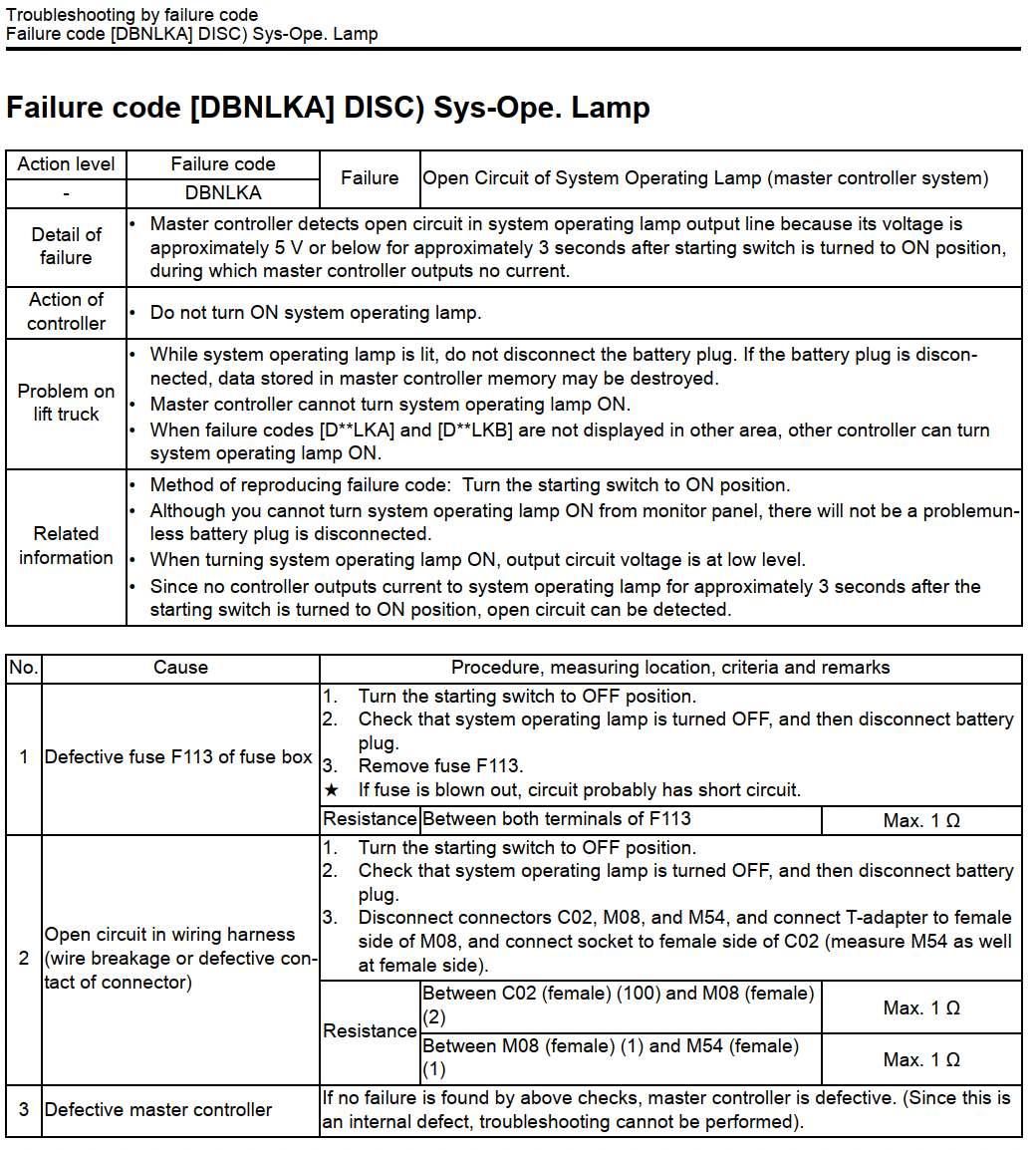 Troubleshooting by failure code
Failure code [DBNLKA] DISC) Sys-Ope. Lamp

Failure code [DBNLKA] DISC) Sys-Ope. Lamp

| Action level | Failure code | Failure | Open Circuit of System Operating Lamp (master controller system) |
|---|---|---|---|
| - | DBNLKA | | |
| Detail of failure | • Master controller detects open circuit in system operating lamp output line because its voltage is approximately 5 V or below for approximately 3 seconds after starting switch is turned to ON position, during which master controller outputs no current. | | |
| Action of controller | • Do not turn ON system operating lamp. | | |
| Problem on lift truck | • While system operating lamp is lit, do not disconnect the battery plug. If the battery plug is disconnected, data stored in master controller memory may be destroyed. • Master controller cannot turn system operating lamp ON. • When failure codes [D**LKA] and [D**LKB] are not displayed in other area, other controller can turn system operating lamp ON. | | |
| Related information | • Method of reproducing failure code: Turn the starting switch to ON position. • Although you cannot turn system operating lamp ON from monitor panel, there will not be a problemunless battery plug is disconnected. • When turning system operating lamp ON, output circuit voltage is at low level. • Since no controller outputs current to system operating lamp for approximately 3 seconds after the starting switch is turned to ON position, open circuit can be detected. | | |

| No. | Cause | Procedure, measuring location, criteria and remarks | | |
|---|---|---|---|---|
| 1 | Defective fuse F113 of fuse box | 1. Turn the starting switch to OFF position. 2. Check that system operating lamp is turned OFF, and then disconnect battery plug. 3. Remove fuse F113. ★ If fuse is blown out, circuit probably has short circuit. | | |
| | | Resistance | Between both terminals of F113 | Max. 1 Ω |
| 2 | Open circuit in wiring harness (wire breakage or defective contact of connector) | 1. Turn the starting switch to OFF position. 2. Check that system operating lamp is turned OFF, and then disconnect battery plug. 3. Disconnect connectors C02, M08, and M54, and connect T-adapter to female side of M08, and connect socket to female side of C02 (measure M54 as well at female side). | | |
| | | Resistance | Between C02 (female) (100) and M08 (female) (2) | Max. 1 Ω |
| | | | Between M08 (female) (1) and M54 (female) (1) | Max. 1 Ω |
| 3 | Defective master controller | If no failure is found by above checks, master controller is defective. (Since this is an internal defect, troubleshooting cannot be performed). | | |